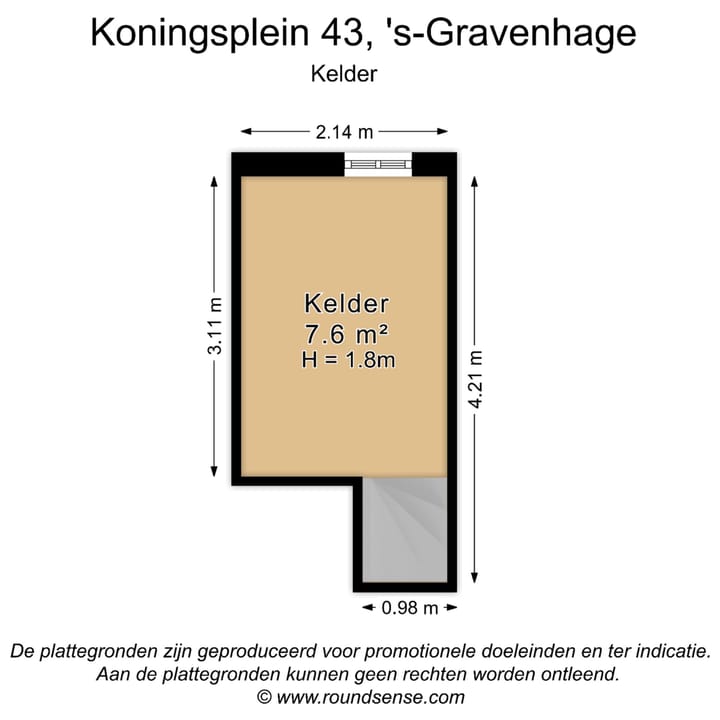 Koningsplein 43, 's-Gravenhage
Kelder

2.14 m

3.11 m

Kelder
7.6 m²
H = 1.8m

4.21 m

0.98 m

De plattegronden zijn geproduceerd voor promotionele doeleinden en ter indicatie.
Aan de plattegronden kunnen geen rechten worden ontleend.
© www.roundsense.com